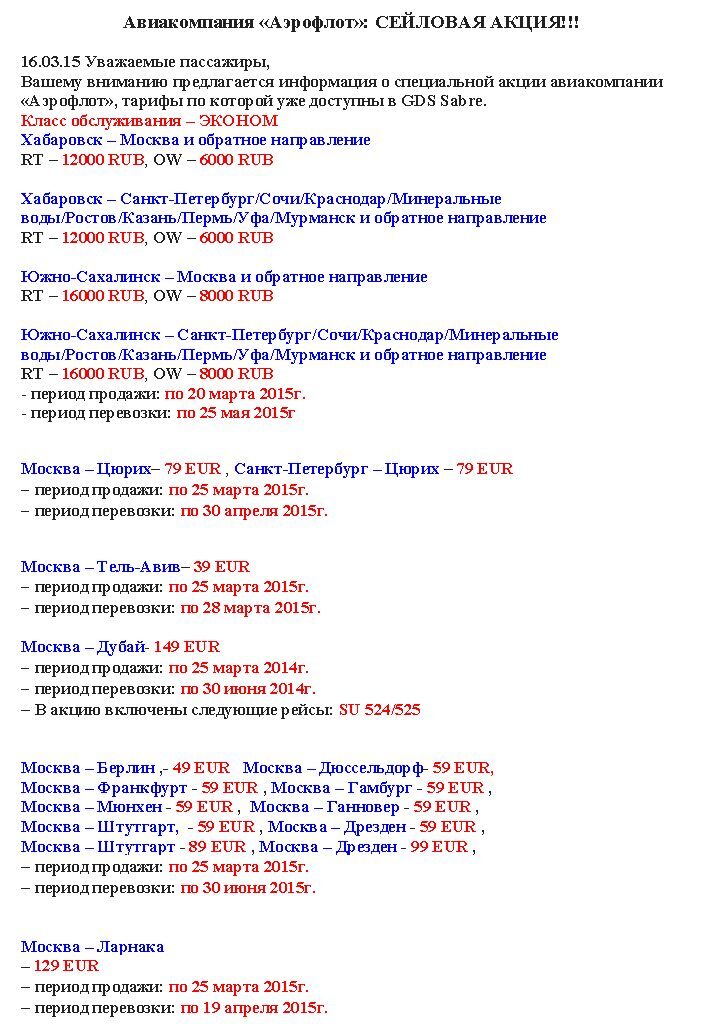 Авиакомпания «Аэрофлот»: СЕЙЛОВАЯ АКЦИЯ!!!

16.03.15 Уважаемые пассажиры,
Вашему вниманию предлагается информация о специальной акции авиакомпании «Аэрофлот», тарифы по которой уже доступны в GDS Sabre.
Класс обслуживания – ЭКОНОМ
Хабаровск – Москва и обратное направление
RT – 12000 RUB, OW – 6000 RUB

Хабаровск – Санкт-Петербург/Сочи/Краснодар/Минеральные воды/Ростов/Казань/Пермь/Уфа/Мурманск и обратное направление
RT – 12000 RUB, OW – 6000 RUB

Южно-Сахалинск – Москва и обратное направление
RT – 16000 RUB, OW – 8000 RUB

Южно-Сахалинск – Санкт-Петербург/Сочи/Краснодар/Минеральные воды/Ростов/Казань/Пермь/Уфа/Мурманск и обратное направление
RT – 16000 RUB, OW – 8000 RUB
- период продажи: по 20 марта 2015г.
- период перевозки: по 25 мая 2015г

Москва – Цюрих– 79 EUR , Санкт-Петербург – Цюрих – 79 EUR
– период продажи: по 25 марта 2015г.
– период перевозки: по 30 апреля 2015г.

Москва – Тель-Авив– 39 EUR
– период продажи: по 25 марта 2015г.
– период перевозки: по 28 марта 2015г.

Москва – Дубай- 149 EUR
– период продажи: по 25 марта 2014г.
– период перевозки: по 30 июня 2014г.
– В акцию включены следующие рейсы: SU 524/525

Москва – Берлин ,- 49 EUR Москва – Дюссельдорф- 59 EUR,
Москва – Франкфурт - 59 EUR , Москва – Гамбург - 59 EUR ,
Москва – Мюнхен - 59 EUR , Москва – Ганновер - 59 EUR ,
Москва – Штутгарт, - 59 EUR , Москва – Дрезден - 59 EUR ,
Москва – Штутгарт - 89 EUR , Москва – Дрезден - 99 EUR ,
– период продажи: по 25 марта 2015г.
– период перевозки: по 30 июня 2015г.

Москва – Ларнака
– 129 EUR
– период продажи: по 25 марта 2015г.
– период перевозки: по 19 апреля 2015г.